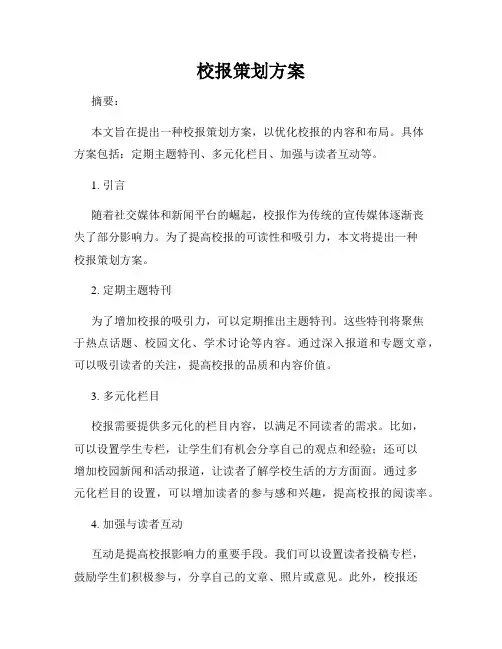 校报策划方案

摘要：

本文旨在提出一种校报策划方案，以优化校报的内容和布局。具体方案包括：定期主题特刊、多元化栏目、加强与读者互动等。

1. 引言

随着社交媒体和新闻平台的崛起，校报作为传统的宣传媒体逐渐丧失了部分影响力。为了提高校报的可读性和吸引力，本文将提出一种校报策划方案。

2. 定期主题特刊

为了增加校报的吸引力，可以定期推出主题特刊。这些特刊将聚焦于热点话题、校园文化、学术讨论等内容。通过深入报道和专题文章，可以吸引读者的关注，提高校报的品质和内容价值。

3. 多元化栏目

校报需要提供多元化的栏目内容，以满足不同读者的需求。比如，可以设置学生专栏，让学生们有机会分享自己的观点和经验；还可以增加校园新闻和活动报道，让读者了解学校生活的方方面面。通过多元化栏目的设置，可以增加读者的参与感和兴趣，提高校报的阅读率。

4. 加强与读者互动

互动是提高校报影响力的重要手段。我们可以设置读者投稿专栏，鼓励学生们积极参与，分享自己的文章、照片或意见。此外，校报还